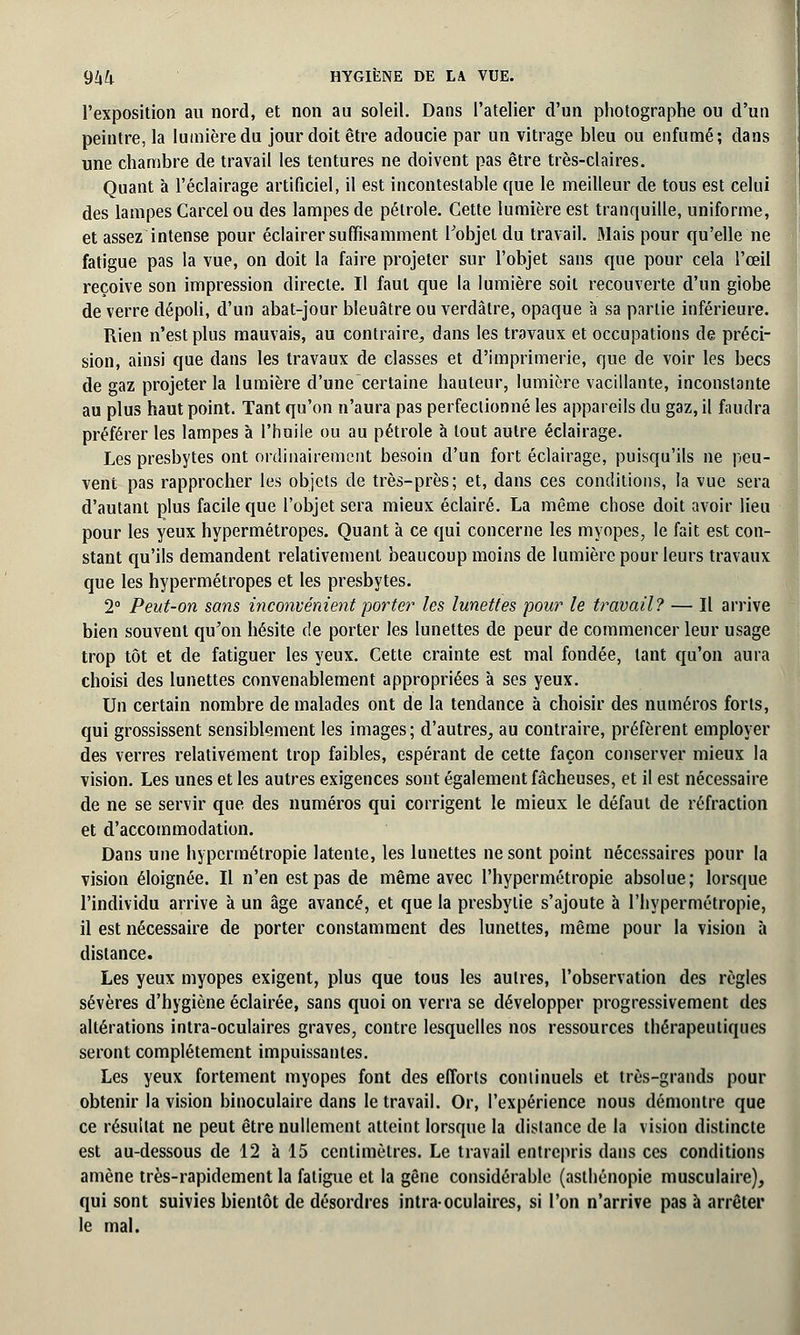 944 HYGIÈNE DE LA VUE.

l'exposition au nord, et non au soleil. Dans l'atelier d'un photographe ou d'un peintre, la lumière du jour doit être adoucie par un vitrage bleu ou enfumé; dans une chambre de travail les tentures ne doivent pas être très-claires.

Quant à l'éclairage artificiel, il est incontestable que le meilleur de tous est celui des lampes Carcel ou des lampes de pétrole. Cette lumière est tranquille, uniforme, et assez intense pour éclairer suffisamment l'objet du travail. Mais pour qu'elle ne fatigue pas la vue, on doit la faire projeter sur l'objet sans que pour cela l'œil reçoive son impression directe. Il faut que la lumière soit recouverte d'un globe de verre dépoli, d'un abat-jour bleuâtre ou verdâtre, opaque à sa partie inférieure. Rien n'est plus mauvais, au contraire, dans les travaux et occupations de précision, ainsi que dans les travaux de classes et d'imprimerie, que de voir les becs de gaz projeter la lumière d'une certaine hauteur, lumière vacillante, inconstante au plus haut point. Tant qu'on n'aura pas perfectionné les appareils du gaz, il faudra préférer les lampes à l'huile ou au pétrole à tout autre éclairage.

Les presbytes ont ordinairement besoin d'un fort éclairage, puisqu'ils ne peuvent pas rapprocher les objets de très-près; et, dans ces conditions, la vue sera d'autant plus facile que l'objet sera mieux éclairé. La même chose doit avoir lieu pour les yeux hypermétropes. Quant à ce qui concerne les myopes, le fait est constant qu'ils demandent relativement beaucoup moins de lumière pour leurs travaux que les hypermétropes et les presbytes.

2° Peut-on sans inconvénient porter les lunettes pour le travail? — Il arrive bien souvent qu'on hésite de porter les lunettes de peur de commencer leur usage trop tôt et de fatiguer les yeux. Cette crainte est mal fondée, tant qu'on aura choisi des lunettes convenablement appropriées à ses yeux.

Un certain nombre de malades ont de la tendance à choisir des numéros forts, qui grossissent sensiblement les images; d'autres, au contraire, préfèrent employer des verres relativement trop faibles, espérant de cette façon conserver mieux la vision. Les unes et les autres exigences sont également fâcheuses, et il est nécessaire de ne se servir que des numéros qui corrigent le mieux le défaut de réfraction et d'accommodation.

Dans une hypermétropie latente, les lunettes ne sont point nécessaires pour la vision éloignée. Il n'en est pas de même avec l'hypermétropie absolue; lorsque l'individu arrive à un âge avancé, et que la presbytie s'ajoute à l'hypermétropie, il est nécessaire de porter constamment des lunettes, même pour la vision à distance.

Les yeux myopes exigent, plus que tous les autres, l'observation des règles sévères d'hygiène éclairée, sans quoi on verra se développer progressivement des altérations intra-oculaires graves, contre lesquelles nos ressources thérapeutiques seront complétement impuissantes.

Les yeux fortement myopes font des efforts continuels et très-grands pour obtenir la vision binoculaire dans le travail. Or, l'expérience nous démontre que ce résultat ne peut être nullement atteint lorsque la distance de la vision distincte est au-dessous de 12 à 15 centimètres. Le travail entrepris dans ces conditions amène très-rapidement la fatigue et la gêne considérable (asthénopie musculaire), qui sont suivies bientôt de désordres intra-oculaires, si l'on n'arrive pas à arrêter le mal.